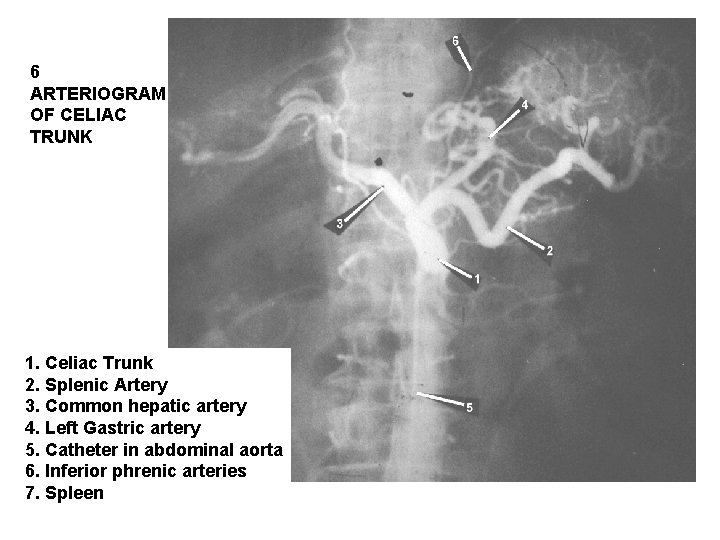 6
ARTERIOGRAM
OF CELIAC
TRUNK

6

4

3

2

1

5

1. Celiac Trunk
2. Splenic Artery
3. Common hepatic artery
4. Left Gastric artery
5. Catheter in abdominal aorta
6. Inferior phrenic arteries
7. Spleen